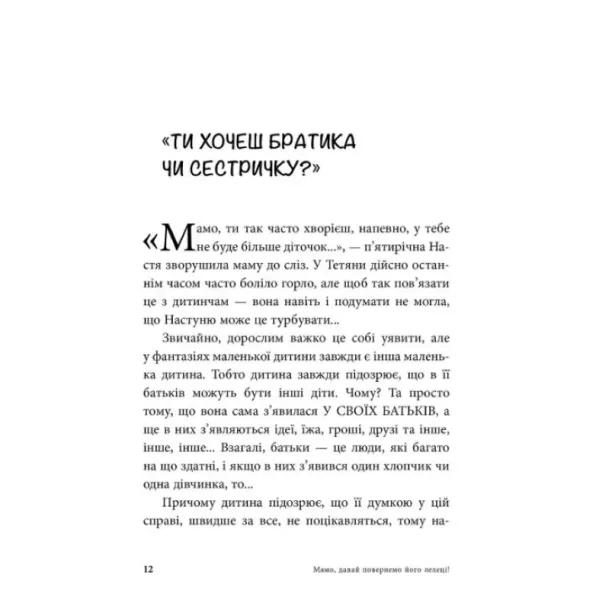 «ТИ ХОЧЕШ БРАТИКА ЧИ СЕСТРИЧКУ?»

«Мамо, ти так часто хворієш, напевно, у тебе не буде більше діточок...», — п'ятирічна Настя зворушила маму до сліз. У Тетяни дійсно останнім часом часто боліло горло, але щоб так пов'язати це з дитинчам — вона навіть і подумати не могла, що Настуню може це турбувати...

Звичайно, дорослим важко це собі уявити, але у фантазіях маленької дитини завжди є інша маленька дитина. Тобто дитина завжди підозрює, що в її батьків можуть бути інші діти. Чому? Та просто тому, що вона сама з'явилася У СВОЇХ БАТЬКІВ, а ще в них з'являються ідеї, їжа, гроші, друзі та інше, інше, інше... Взагалі, батьки — це люди, які багато на що здатні, і якщо в них з'явився один хлопчик чи одна дівчинка, то...

Причому дитина підозрює, що її думкою у цій справі, швидше за все, не поцікавляться, тому на-

12 Мамо, давай повернемо його лелеці!